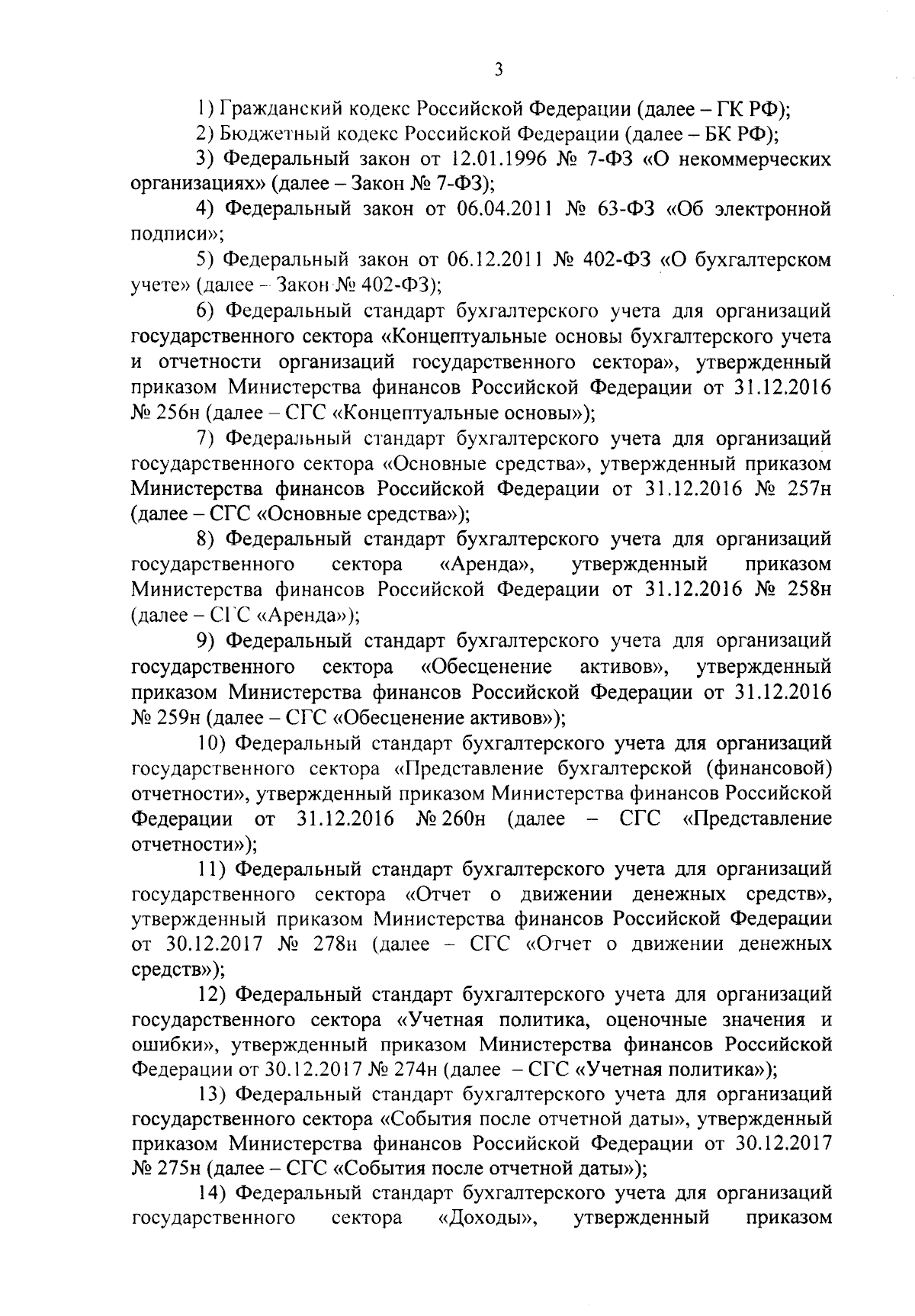 3

1) Гражданский кодекс Российской Федерации (далее – ГК РФ);

2) Бюджетный кодекс Российской Федерации (далее – БК РФ);

3) Федеральный закон от 12.01.1996 № 7-ФЗ «О некоммерческих организациях» (далее – Закон № 7-ФЗ);

4) Федеральный закон от 06.04.2011 № 63-ФЗ «Об электронной подписи»;

5) Федеральный закон от 06.12.2011 № 402-ФЗ «О бухгалтерском учете» (далее – Закон № 402-ФЗ);

6) Федеральный стандарт бухгалтерского учета для организаций государственного сектора «Концептуальные основы бухгалтерского учета и отчетности организаций государственного сектора», утвержденный приказом Министерства финансов Российской Федерации от 31.12.2016 № 256н (далее – СГС «Концептуальные основы»);

7) Федеральный стандарт бухгалтерского учета для организаций государственного сектора «Основные средства», утвержденный приказом Министерства финансов Российской Федерации от 31.12.2016 № 257н (далее – СГС «Основные средства»);

8) Федеральный стандарт бухгалтерского учета для организаций государственного сектора «Аренда», утвержденный приказом Министерства финансов Российской Федерации от 31.12.2016 № 258н (далее – СГС «Аренда»);

9) Федеральный стандарт бухгалтерского учета для организаций государственного сектора «Обесценение активов», утвержденный приказом Министерства финансов Российской Федерации от 31.12.2016 № 259н (далее – СГС «Обесценение активов»);

10) Федеральный стандарт бухгалтерского учета для организаций государственного сектора «Представление бухгалтерской (финансовой) отчетности», утвержденный приказом Министерства финансов Российской Федерации от 31.12.2016 № 260н (далее – СГС «Представление отчетности»);

11) Федеральный стандарт бухгалтерского учета для организаций государственного сектора «Отчет о движении денежных средств», утвержденный приказом Министерства финансов Российской Федерации от 30.12.2017 № 278н (далее – СГС «Отчет о движении денежных средств»);

12) Федеральный стандарт бухгалтерского учета для организаций государственного сектора «Учетная политика, оценочные значения и ошибки», утвержденный приказом Министерства финансов Российской Федерации от 30.12.2017 № 274н (далее – СГС «Учетная политика»);

13) Федеральный стандарт бухгалтерского учета для организаций государственного сектора «События после отчетной даты», утвержденный приказом Министерства финансов Российской Федерации от 30.12.2017 № 275н (далее – СГС «События после отчетной даты»);

14) Федеральный стандарт бухгалтерского учета для организаций государственного сектора «Доходы», утвержденный приказом